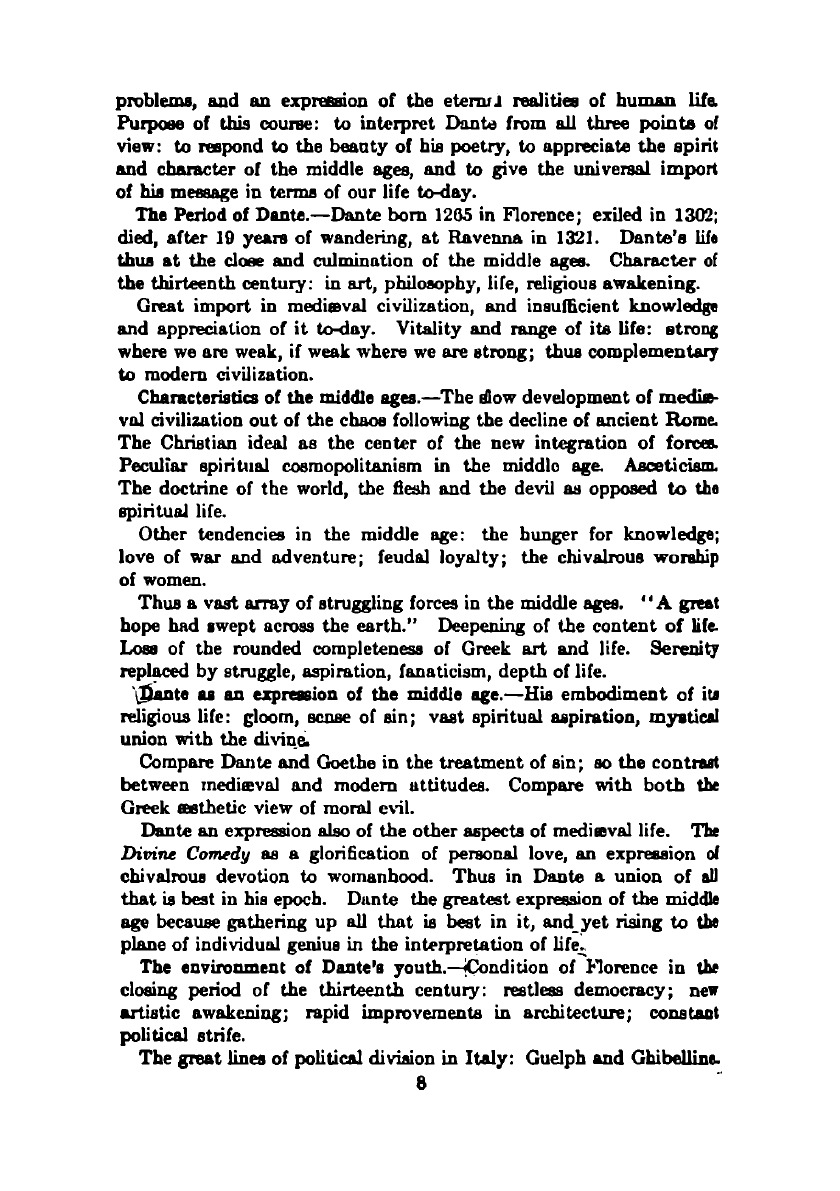 problems, and an expression of the eternal realities of human life. Purpose of this course: to interpret Dante from all three points of view: to respond to the beauty of his poetry, to appreciate the spirit and character of the middle ages, and to give the universal import of his message in terms of our life to-day.

The Period of Dante.—Dante born 1265 in Florence; exiled in 1302; died, after 19 years of wandering, at Ravenna in 1321. Dante's life thus at the close and culmination of the middle ages. Character of the thirteenth century: in art, philosophy, life, religious awakening.

Great import in mediæval civilization, and insufficient knowledge and appreciation of it to-day. Vitality and range of its life: strong where we are weak, if weak where we are strong; thus complementary to modern civilization.

Characteristics of the middle ages.—The slow development of mediæval civilization out of the chaos following the decline of ancient Rome. The Christian ideal as the center of the new integration of forces. Peculiar spiritual cosmopolitanism in the middle age. Asceticism. The doctrine of the world, the flesh and the devil as opposed to the spiritual life.

Other tendencies in the middle age: the hunger for knowledge; love of war and adventure; feudal loyalty; the chivalrous worship of women.

Thus a vast array of struggling forces in the middle ages. "A great hope had swept across the earth." Deepening of the content of life. Loss of the rounded completeness of Greek art and life. Serenity replaced by struggle, aspiration, fanaticism, depth of life.

Dante as an expression of the middle age.—His embodiment of its religious life: gloom, sense of sin; vast spiritual aspiration, mystical union with the divine.

Compare Dante and Goethe in the treatment of sin; so the contrast between mediæval and modern attitudes. Compare with both the Greek æsthetic view of moral evil.

Dante an expression also of the other aspects of mediæval life. The Divine Comedy as a glorification of personal love, an expression of chivalrous devotion to womanhood. Thus in Dante a union of all that is best in his epoch. Dante the greatest expression of the middle age because gathering up all that is best in it, and yet rising to the plane of individual genius in the interpretation of life.

The environment of Dante's youth.—Condition of Florence in the closing period of the thirteenth century: restless democracy; new artistic awakening; rapid improvements in architecture; constant political strife.

The great lines of political division in Italy: Guelph and Ghibelline.

8